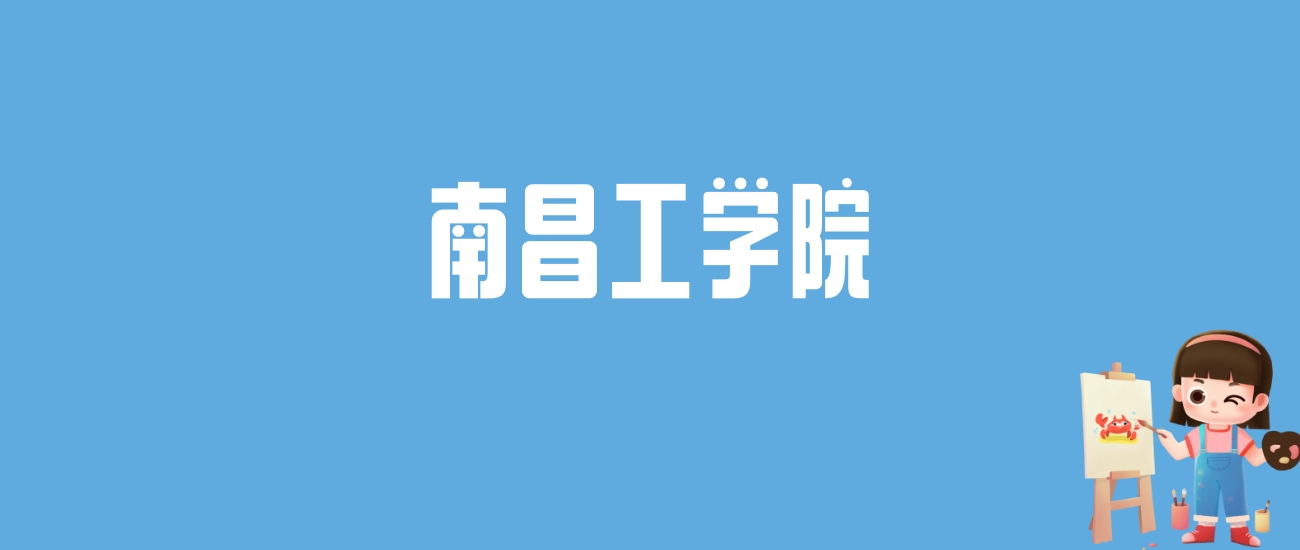 南昌工学院